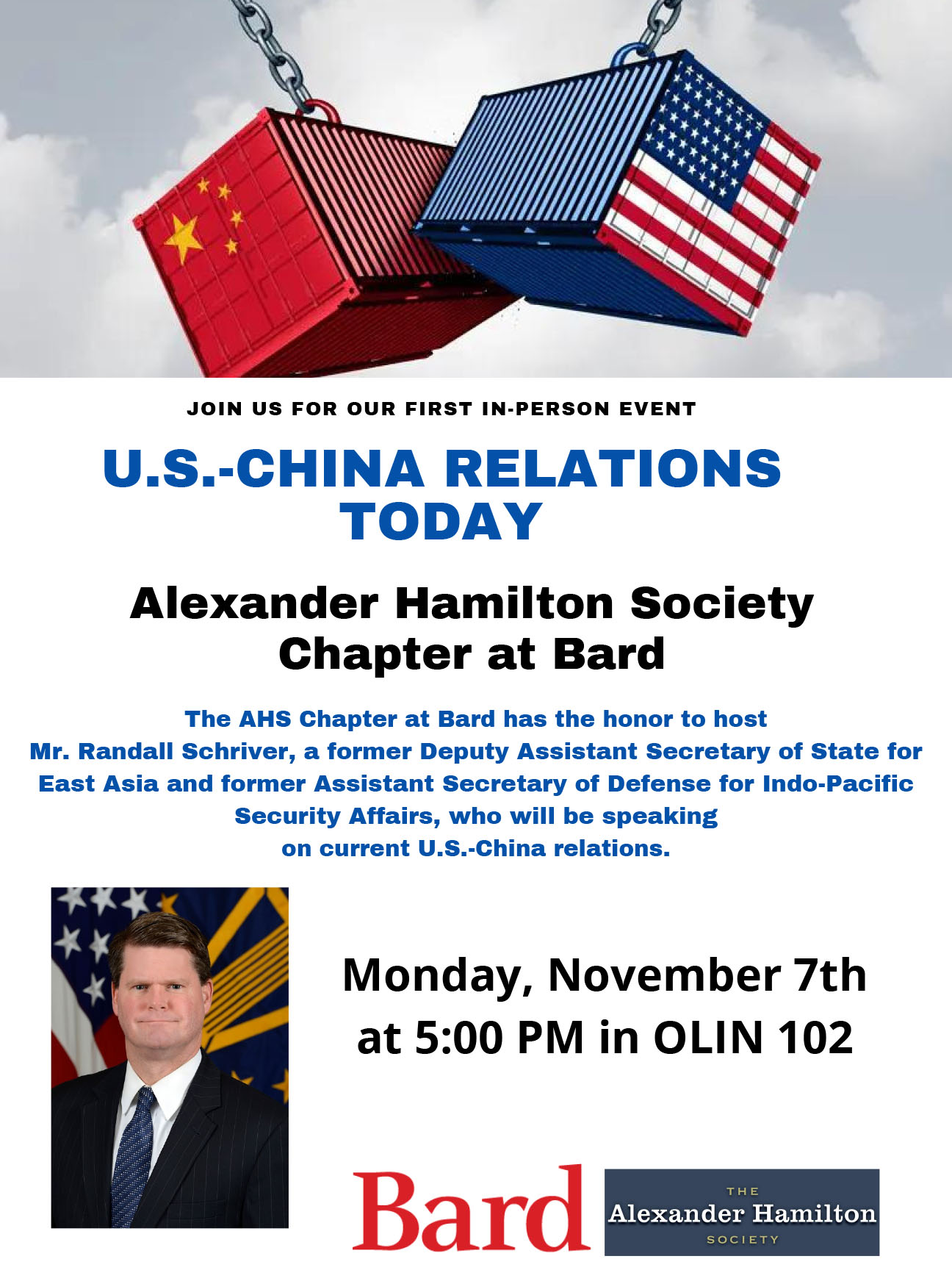 JOIN US FOR OUR FIRST IN-PERSON EVENT

U.S.-CHINA RELATIONS TODAY

Alexander Hamilton Society Chapter at Bard

The AHS Chapter at Bard has the honor to host Mr. Randall Schriver, a former Deputy Assistant Secretary of State for East Asia and former Assistant Secretary of Defense for Indo-Pacific Security Affairs, who will be speaking on current U.S.-China relations.

Monday, November 7th at 5:00 PM in OLIN 102

Bard

THE
Alexander Hamilton
SOCIETY